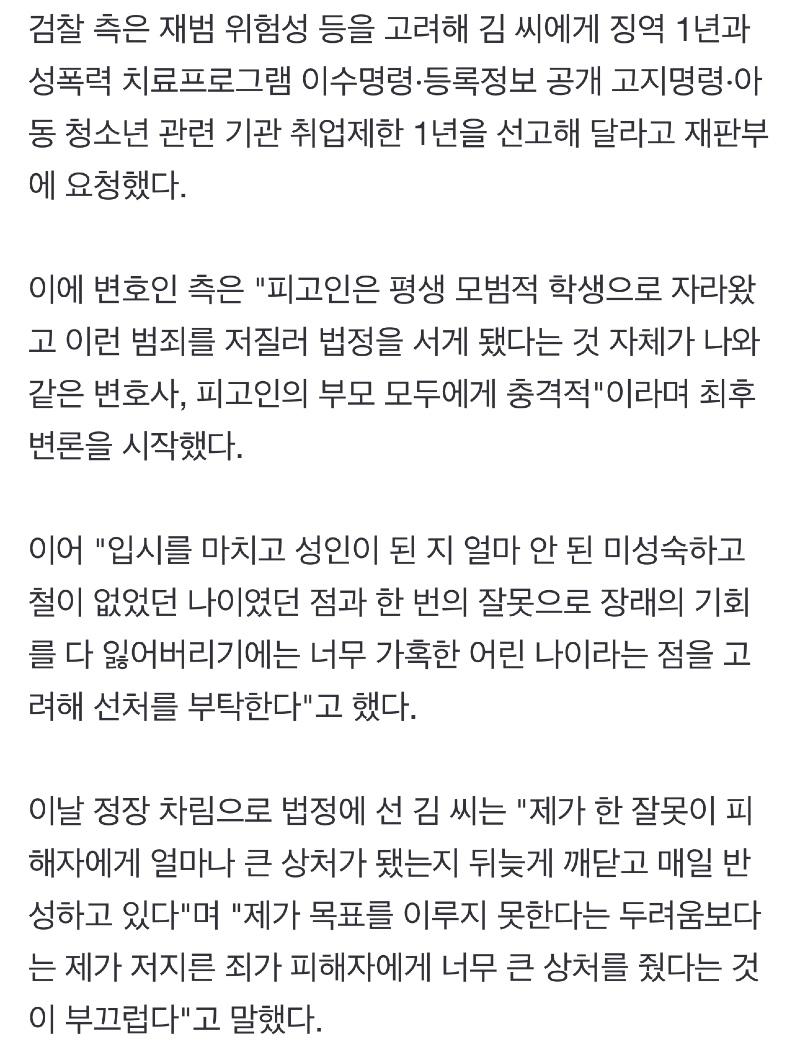 검찰 측은 재범 위험성 등을 고려해 김 씨에게 징역 1년과 성폭력 치료프로그램 이수명령·등록정보 공개 고지명령·아동 청소년 관련 기관 취업제한 1년을 선고해 달라고 재판부에 요청했다.

이에 변호인 측은 "피고인은 평생 모범적 학생으로 자라왔고 이런 범죄를 저질러 법정을 서게 됐다는 것 자체가 나와 같은 변호사, 피고인의 부모 모두에게 충격적"이라며 최후 변론을 시작했다.

이어 "입시를 마치고 성인이 된 지 얼마 안 된 미성숙하고 철이 없었던 나이였던 점과 한 번의 잘못으로 장래의 기회를 다 잃어버리기에는 너무 가혹한 어린 나이라는 점을 고려해 선처를 부탁한다"고 했다.

이날 정장 차림으로 법정에 선 김 씨는 "제가 한 잘못이 피해자에게 얼마나 큰 상처가 됐는지 뒤늦게 깨닫고 매일 반성하고 있다"며 "제가 목표를 이루지 못한다는 두려움보다는 제가 저지른 죄가 피해자에게 너무 큰 상처를 줬다는 것이 부끄럽다"고 말했다.